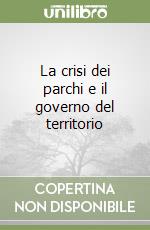 unilibro

La crisi dei parchi e il governo del territorio

COPERTINA NON DISPONIBILE